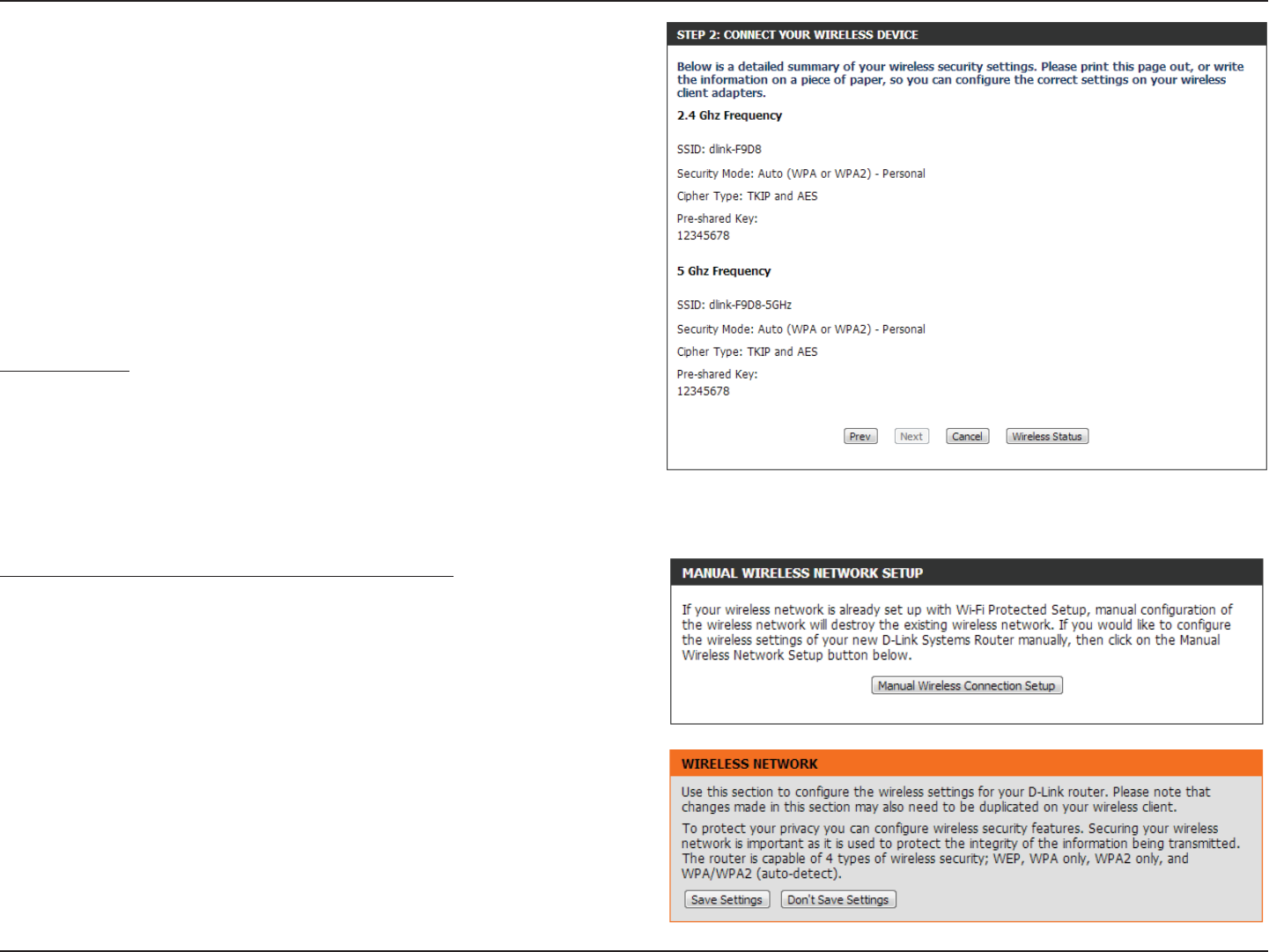 STEP 2: CONNECT YOUR WIRELESS DEVICE

Below is a detailed summary of your wireless security settings. Please print this page out, or write the information on a piece of paper, so you can configure the correct settings on your wireless client adapters.

2.4 Ghz Frequency

SSID: dlink-F9D8

Security Mode: Auto (WPA or WPA2) - Personal

Cipher Type: TKIP and AES

Pre-shared Key:
12345678

5 Ghz Frequency

SSID: dlink-F9D8-5GHz

Security Mode: Auto (WPA or WPA2) - Personal

Cipher Type: TKIP and AES

Pre-shared Key:
12345678

Prev Next Cancel Wireless Status

MANUAL WIRELESS NETWORK SETUP

If your wireless network is already set up with Wi-Fi Protected Setup, manual configuration of the wireless network will destroy the existing wireless network. If you would like to configure the wireless settings of your new D-Link Systems Router manually, then click on the Manual Wireless Network Setup button below.

Manual Wireless Connection Setup

WIRELESS NETWORK

Use this section to configure the wireless settings for your D-Link router. Please note that changes made in this section may also need to be duplicated on your wireless client.

To protect your privacy you can configure wireless security features. Securing your wireless network is important as it is used to protect the integrity of the information being transmitted. The router is capable of 4 types of wireless security; WEP, WPA only, WPA2 only, and WPA/WPA2 (auto-detect).

Save Settings Don't Save Settings